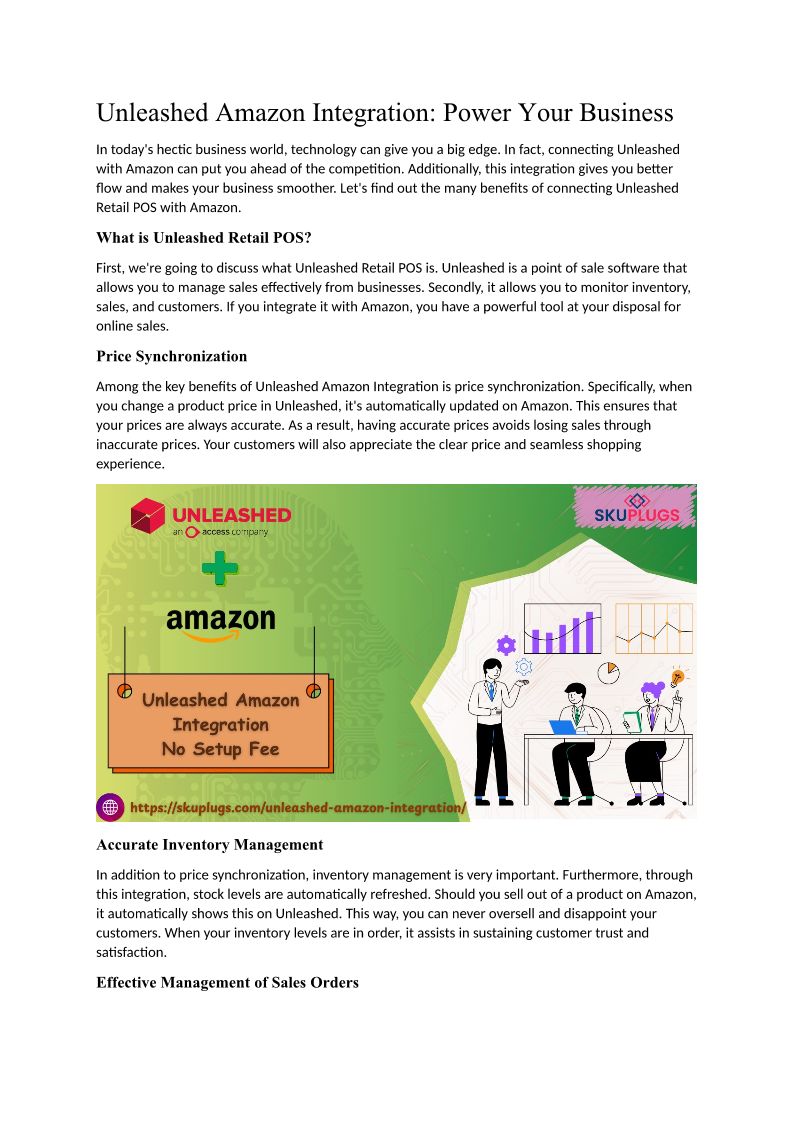 Unleashed Amazon Integration: Power Your Business

In today's hectic business world, technology can give you a big edge. In fact, connecting Unleashed with Amazon can put you ahead of the competition. Additionally, this integration gives you better flow and makes your business smoother. Let's find out the many benefits of connecting Unleashed Retail POS with Amazon.

What is Unleashed Retail POS?

First, we're going to discuss what Unleashed Retail POS is. Unleashed is a point of sale software that allows you to manage sales effectively from businesses. Secondly, it allows you to monitor inventory, sales, and customers. If you integrate it with Amazon, you have a powerful tool at your disposal for online sales.

Price Synchronization

Among the key benefits of Unleashed Amazon Integration is price synchronization. Specifically, when you change a product price in Unleashed, it's automatically updated on Amazon. This ensures that your prices are always accurate. As a result, having accurate prices avoids losing sales through inaccurate prices. Your customers will also appreciate the clear price and seamless shopping experience.

UNLEASHED
an access company

SKUPLUGS

amazon

Unleashed Amazon Integration No Setup Fee

https://skuplugs.com/unleashed-amazon-integration/

Accurate Inventory Management

In addition to price synchronization, inventory management is very important. Furthermore, through this integration, stock levels are automatically refreshed. Should you sell out of a product on Amazon, it automatically shows this on Unleashed. This way, you can never oversell and disappoint your customers. When your inventory levels are in order, it assists in sustaining customer trust and satisfaction.

Effective Management of Sales Orders